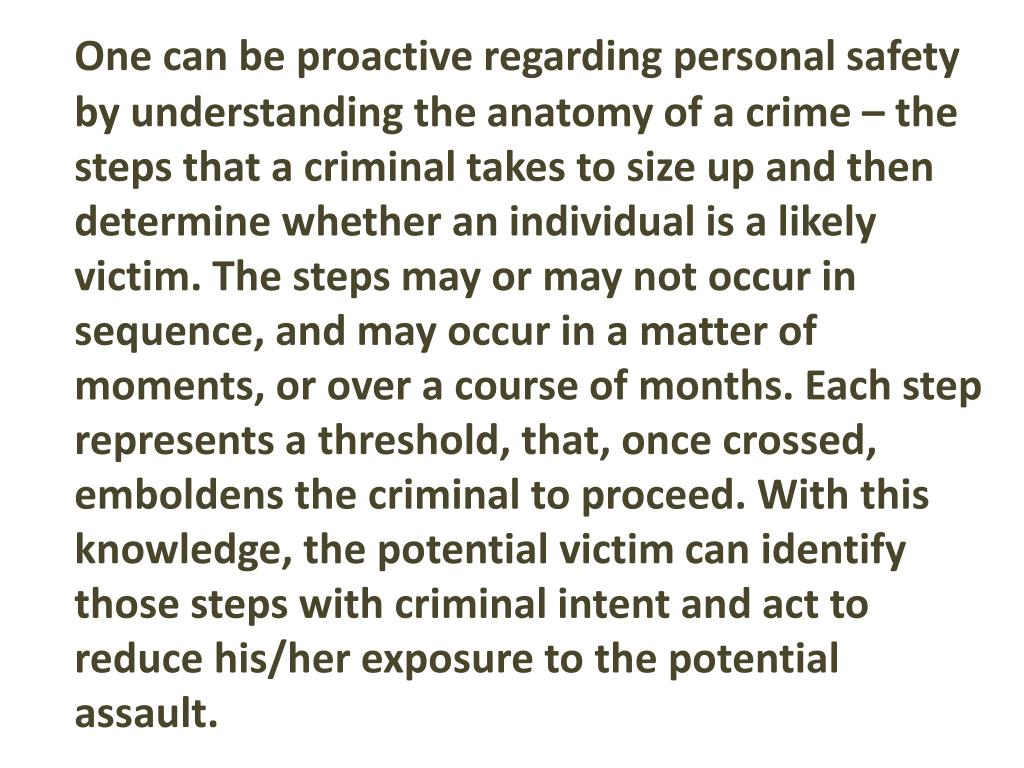 One can be proactive regarding personal safety by understanding the anatomy of a crime – the steps that a criminal takes to size up and then determine whether an individual is a likely victim. The steps may or may not occur in sequence, and may occur in a matter of moments, or over a course of months. Each step represents a threshold, that, once crossed, emboldens the criminal to proceed. With this knowledge, the potential victim can identify those steps with criminal intent and act to reduce his/her exposure to the potential assault.